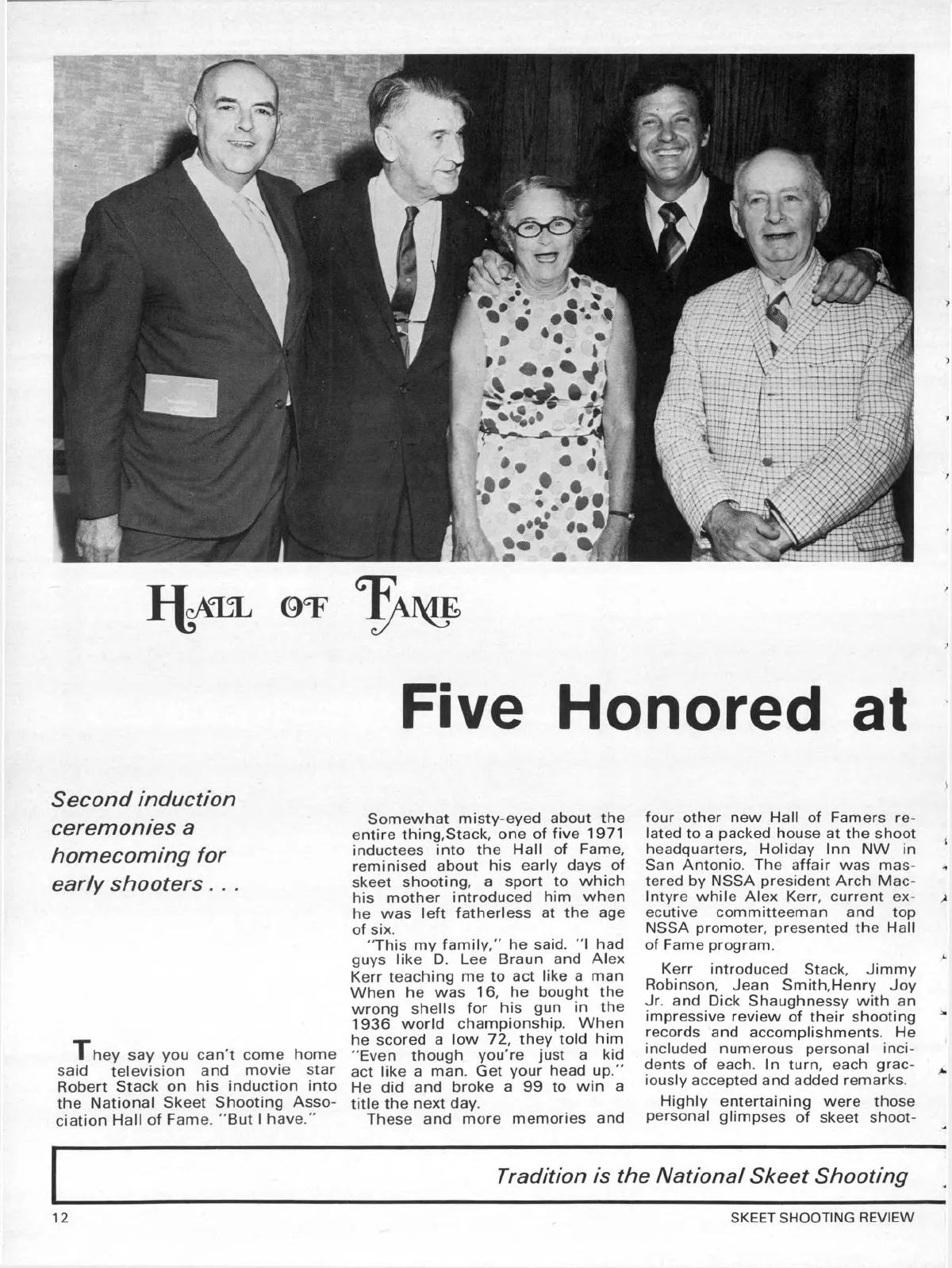 HALL OF FAME

Five Honored at

Second induction ceremonies a homecoming for early shooters . . .

They say you can't come home said television and movie star Robert Stack on his induction into the National Skeet Shooting Association Hall of Fame. "But I have."

Somewhat misty-eyed about the entire thing,Stack, one of five 1971 inductees into the Hall of Fame, reminised about his early days of skeet shooting, a sport to which his mother introduced him when he was left fatherless at the age of six.

"This my family," he said. "I had guys like D. Lee Braun and Alex Kerr teaching me to act like a man When he was 16, he bought the wrong shells for his gun in the 1936 world championship. When he scored a low 72, they told him "Even though you're just a kid act like a man. Get your head up." He did and broke a 99 to win a title the next day.

These and more memories and four other new Hall of Famers related to a packed house at the shoot headquarters, Holiday Inn NW in San Antonio. The affair was mastered by NSSA president Arch MacIntyre while Alex Kerr, current executive committeeman and top NSSA promoter, presented the Hall of Fame program.

Kerr introduced Stack, Jimmy Robinson, Jean Smith,Henry Joy Jr. and Dick Shaughnessy with an impressive review of their shooting records and accomplishments. He included numerous personal incidents of each. In turn, each graciously accepted and added remarks.

Highly entertaining were those personal glimpses of skeet shoot-

Tradition is the National Skeet Shooting

12

SKEET SHOOTING REVIEW